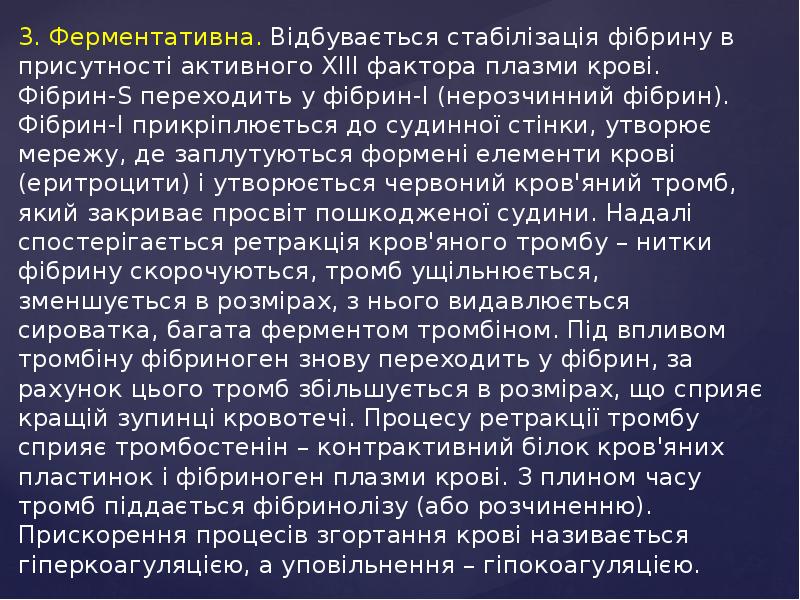 3. Ферментативна. Відбувається стабілізація фібрину в присутності активного XIII фактора плазми крові. Фібрин-S переходить у фібрин-I (нерозчинний фібрин). Фібрин-I прикріплюється до судинної стінки, утворює мережу, де заплутуються формені елементи крові (еритроцити) і утворюється червоний кров'яний тромб, який закриває просвіт пошкодженої судини. Надалі спостерігається ретракція кров'яного тромбу – нитки фібрину скорочуються, тромб ущільнюється, зменшується в розмірах, з нього видавлюється сироватка, багата ферментом тромбіном. Під впливом тромбіну фібриноген знову переходить у фібрин, за рахунок цього тромб збільшується в розмірах, що сприяє кращій зупинці кровотечі. Процесу ретракції тромбу сприяє тромбостенін – контрактивний білок кров'яних пластинок і фібриноген плазми крові. З плином часу тромб піддається фібринолізу (або розчиненню). Прискорення процесів згортання крові називається гіперкоагуляцією, а уповільнення – гіпокоагуляцією.